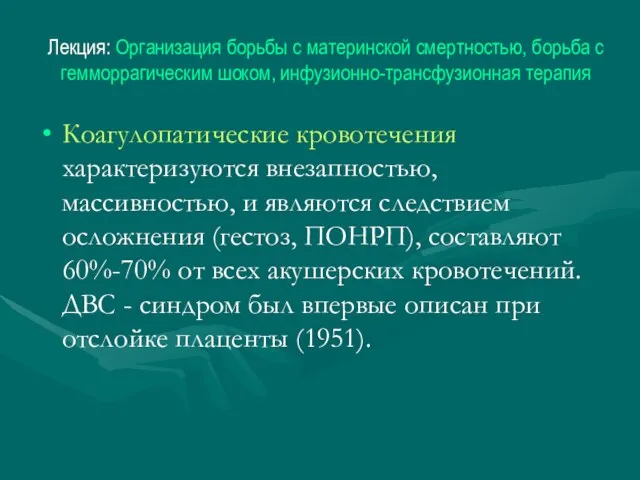 Лекция: Организация борьбы с материнской смертностью, борьба с гемморрагическим шоком, инфузионно-трансфузионная терапия

• Коагулопатические кровотечения характеризуются внезапностью, массивностью, и являются следствием осложнения (гестоз, ПОНРП), составляют 60%-70% от всех акушерских кровотечений. ДВС - синдром был впервые описан при отслойке плаценты (1951).